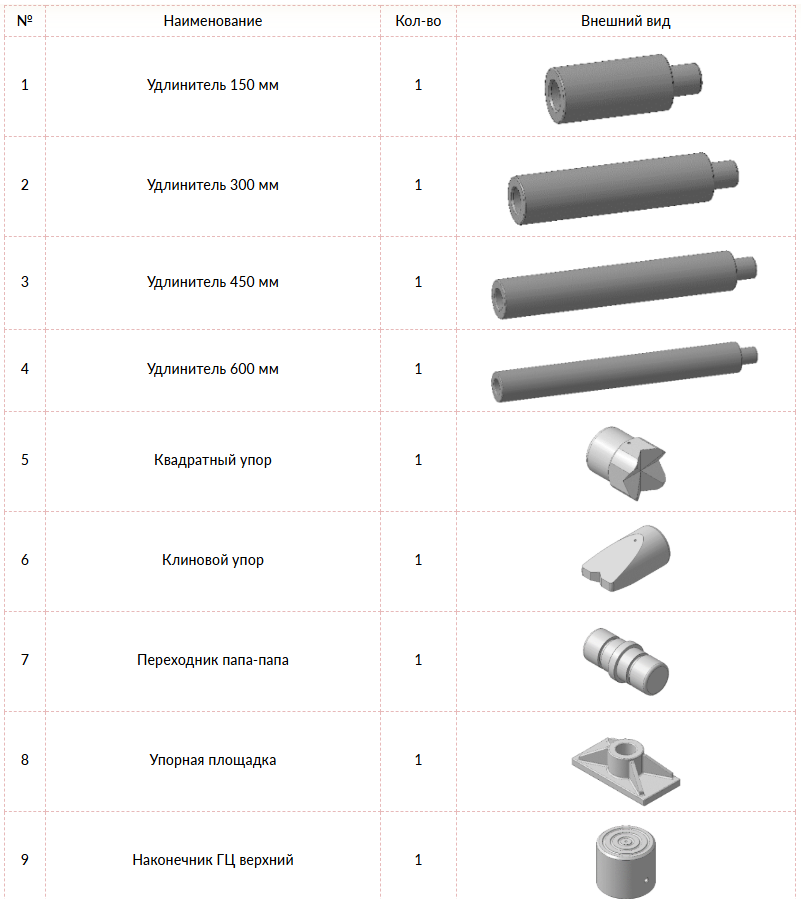 | № | Наименование | Кол-во | Внешний вид |
|---|---|---|---|
| 1 | Удлинитель 150 мм | 1 | |
| 2 | Удлинитель 300 мм | 1 | |
| 3 | Удлинитель 450 мм | 1 | |
| 4 | Удлинитель 600 мм | 1 | |
| 5 | Квадратный упор | 1 | |
| 6 | Клиновой упор | 1 | |
| 7 | Переходник папа-папа | 1 | |
| 8 | Упорная площадка | 1 | |
| 9 | Наконечник ГЦ верхний | 1 | |